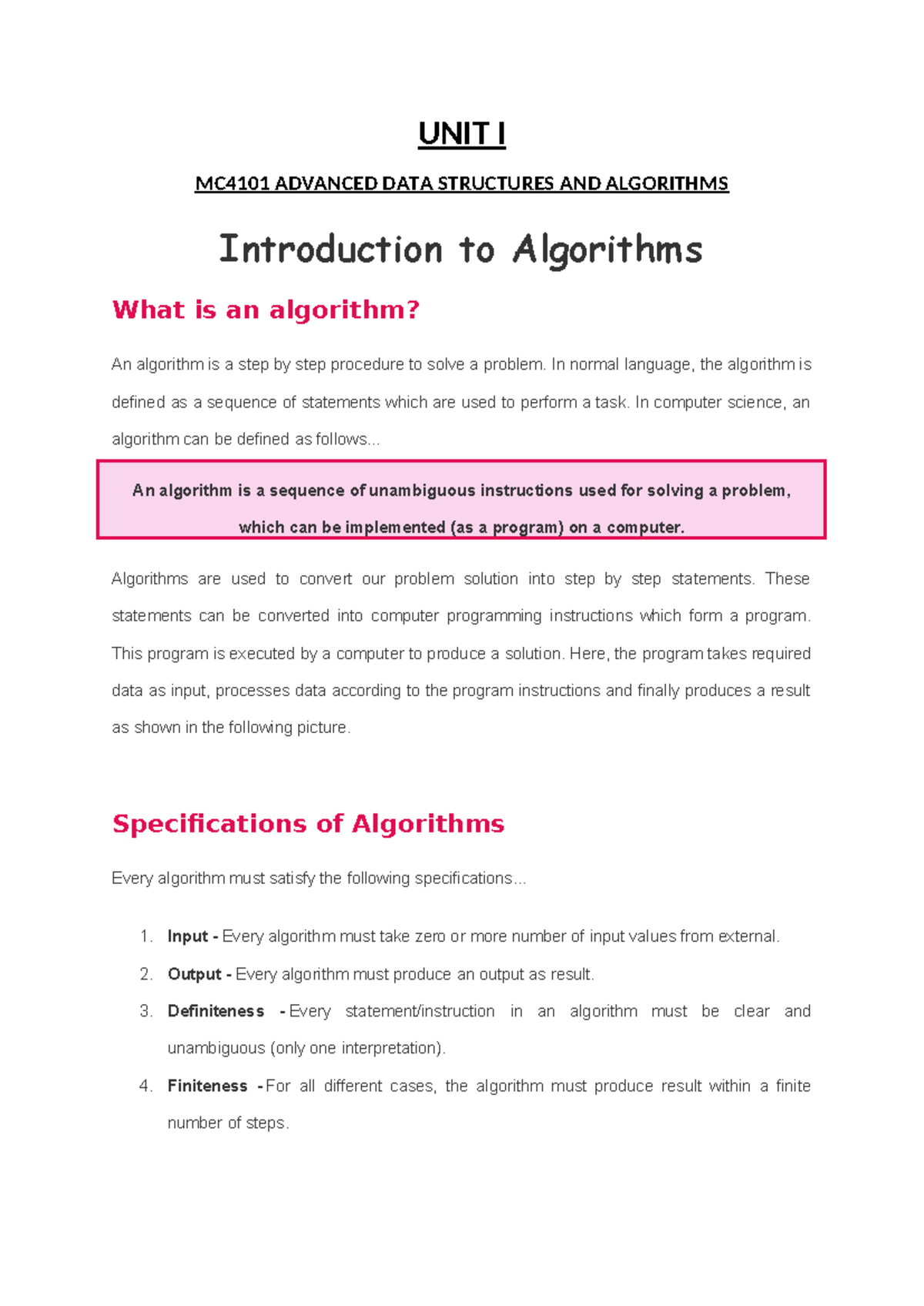 UNIT I

MC4101 ADVANCED DATA STRUCTURES AND ALGORITHMS

Introduction to Algorithms

What is an algorithm?

An algorithm is a step by step procedure to solve a problem. In normal language, the algorithm is defined as a sequence of statements which are used to perform a task. In computer science, an algorithm can be defined as follows...

An algorithm is a sequence of unambiguous instructions used for solving a problem, which can be implemented (as a program) on a computer.

Algorithms are used to convert our problem solution into step by step statements. These statements can be converted into computer programming instructions which form a program. This program is executed by a computer to produce a solution. Here, the program takes required data as input, processes data according to the program instructions and finally produces a result as shown in the following picture.

Specifications of Algorithms

Every algorithm must satisfy the following specifications...

1. Input - Every algorithm must take zero or more number of input values from external.
2. Output - Every algorithm must produce an output as result.
3. Definiteness - Every statement/instruction in an algorithm must be clear and unambiguous (only one interpretation).
4. Finiteness - For all different cases, the algorithm must produce result within a finite number of steps.